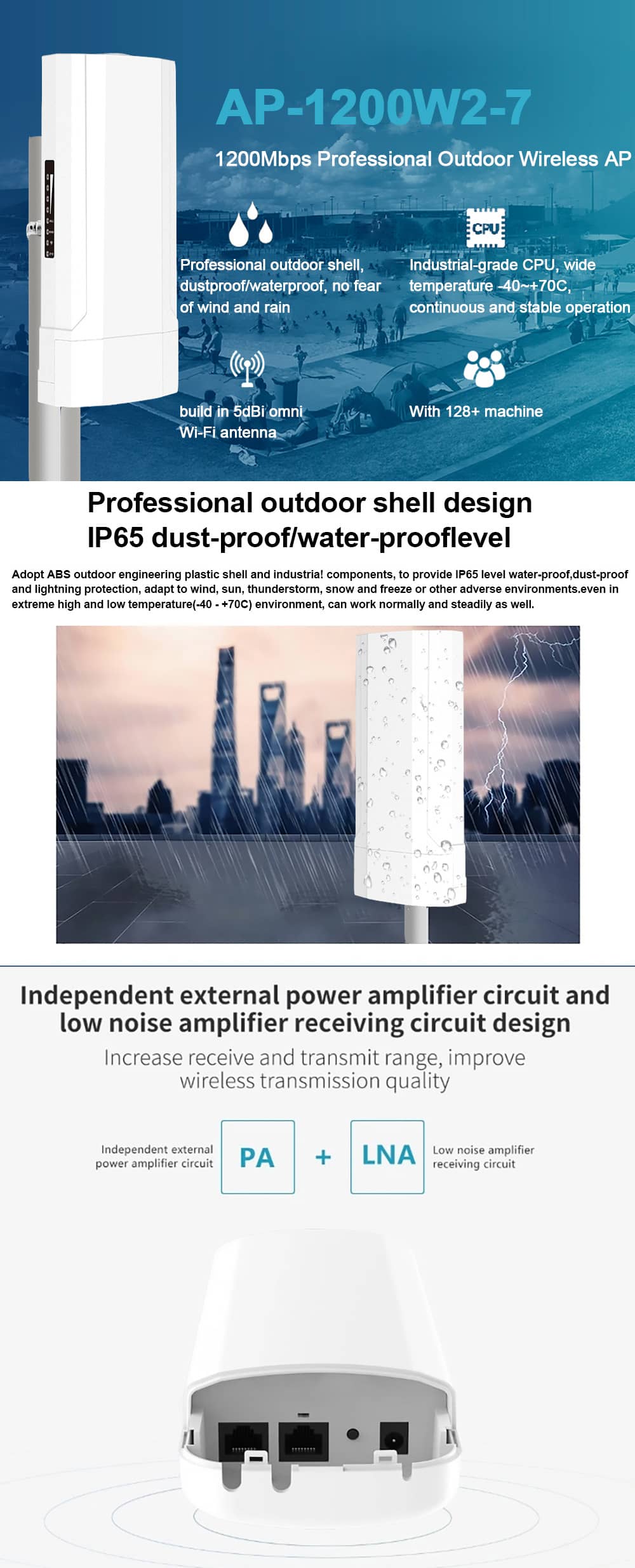 AP-1200W2-7

1200Mbps Professional Outdoor Wireless AP

Professional outdoor shell, dustproof/waterproof, no fear of wind and rain

CPU

Industrial-grade CPU, wide temperature -40~+70C, continuous and stable operation

build in 5dBi omni Wi-Fi antenna

With 128+ machine

Professional outdoor shell design
IP65 dust-proof/water-prooflevel

Adopt ABS outdoor engineering plastic shell and industria! components, to provide IP65 level water-proof,dust-proof and lightning protection, adapt to wind, sun, thunderstorm, snow and freeze or other adverse environments.even in extreme high and low temperature(-40 - +70C) environment, can work normally and steadily as well.

Independent external power amplifier circuit and low noise amplifier receiving circuit design

Increase receive and transmit range, improve wireless transmission quality

Independent external power amplifier circuit

PA + LNA

Low noise amplifier receiving circuit